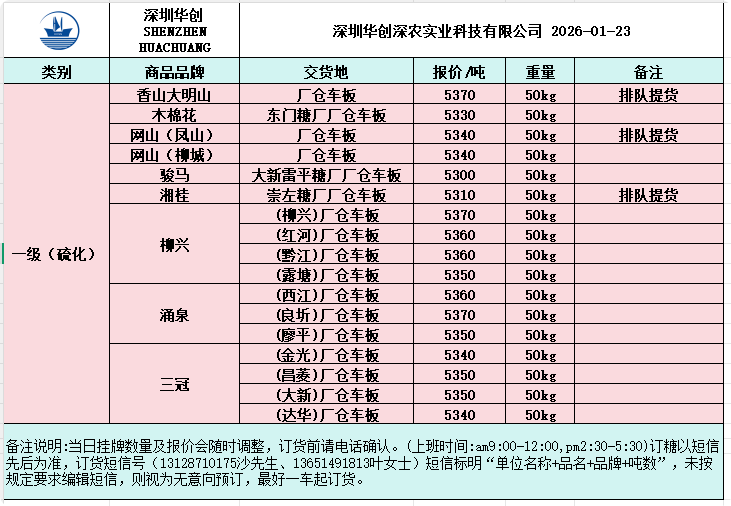 深圳华创 SHENZHEN HUACHUANG

深圳华创深农实业科技有限公司 2026-01-23

| 类别 | 商品品牌 | 交货地 | 报价/吨 | 重量 | 备注 |
|---|---|---|---|---|---|
| 一级（硫化） | 香山大明山 | 厂仓车板 | 5370 | 50kg | 排队提货 |
| | 木棉花 | 东门糖厂厂仓车板 | 5330 | 50kg | |
| | 网山（凤山） | 厂仓车板 | 5340 | 50kg | 排队提货 |
| | 网山（柳城） | 厂仓车板 | 5340 | 50kg | |
| | 骏马 | 大新雷平糖厂厂仓车板 | 5300 | 50kg | |
| | 湘桂 | 崇左糖厂厂仓车板 | 5310 | 50kg | 排队提货 |
| | 柳兴 | (柳兴)厂仓车板 | 5370 | 50kg | |
| | | (红河)厂仓车板 | 5360 | 50kg | |
| | | (黔江)厂仓车板 | 5360 | 50kg | |
| | | (露塘)厂仓车板 | 5350 | 50kg | |
| | 涌泉 | (西江)厂仓车板 | 5360 | 50kg | |
| | | (良圻)厂仓车板 | 5370 | 50kg | |
| | | (廖平)厂仓车板 | 5350 | 50kg | |
| | 三冠 | (金光)厂仓车板 | 5340 | 50kg | |
| | | (昌菱)厂仓车板 | 5350 | 50kg | |
| | | (大新)厂仓车板 | 5350 | 50kg | |
| | | (达华)厂仓车板 | 5340 | 50kg | |

备注说明:当日挂牌数量及报价会随时调整，订货前请电话确认。(上班时间:am9:00-12:00,pm2:30-5:30)订糖以短信先后为准，订货短信号（13128710175沙先生、13651491813叶女士）短信标明“单位名称+品名+品牌+吨数”，未按规定要求编辑短信，则视为无意向预订，最好一车起订货。